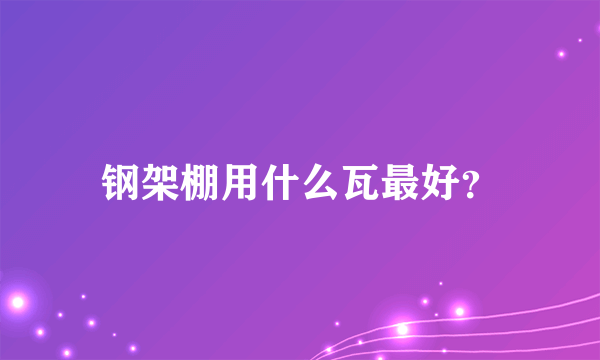 钢架棚用什么瓦最好?